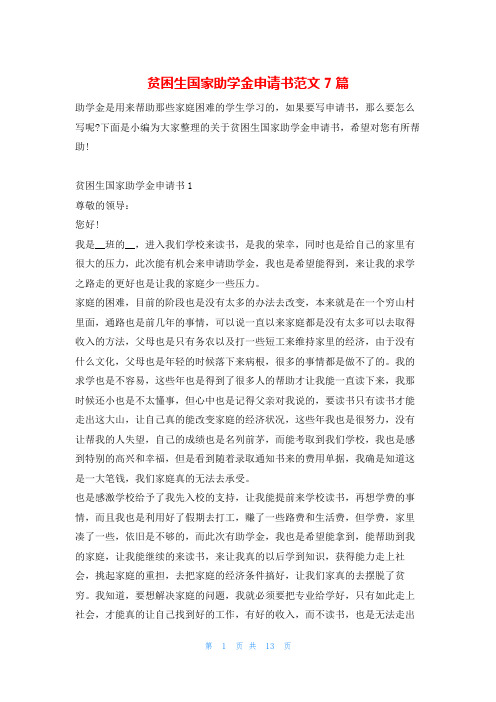 贫困生国家助学金申请书范文 7 篇

助学金是用来帮助那些家庭困难的学生学习的，如果要写申请书，那么要怎么写呢?下面是小编为大家整理的关于贫困生国家助学金申请书，希望对您有所帮助!

贫困生国家助学金申请书 1

尊敬的领导：

您好!

我是__班的__，进入我们学校来读书，是我的荣幸，同时也是给自己的家里有很大的压力，此次能有机会来申请助学金，我也是希望能得到，来让我的求学之路走的更好也是让我的家庭少一些压力。

家庭的困难，目前的阶段也是没有太多的办法去改变，本来就是在一个穷山村里面，通路也是前几年的事情，可以说一直以来家庭都是没有太多可以去取得收入的方法，父母也是只有务农以及打一些短工来维持家里的经济，由于没有什么文化，父母也是年轻的时候落下来病根，很多的事情都是做不了的。我的求学也是不容易，这些年也是得到了很多人的帮助才让我能一直读下来，我那时候还小也是不太懂事，但心中也是记得父亲对我说的，要读书只有读书才能走出这大山，让自己真的能改变家庭的经济状况，这些年我也是很努力，没有让帮我的人失望，自己的成绩也是名列前茅，而能考取到我们学校，我也是感到特别的高兴和幸福，但是看到随着录取通知书来的费用单据，我确是知道这是一大笔钱，我们家庭真的无法去承受。

也是感激学校给予了我先入校的支持，让我能提前来学校读书，再想学费的事情，而且我也是利用好了假期去打工，赚了一些路费和生活费，但学费，家里凑了一些，依旧是不够的，而此次有助学金，我也是希望能拿到，能帮助到我的家庭，让我能继续的来读书，来让我真的以后学到知识，获得能力走上社会，挑起家庭的重担，去把家庭的经济条件搞好，让我们家真的去摆脱了贫穷。我知道，要想解决家庭的问题，我就必须要把专业给学好，只有如此走上社会，才能真的让自己找到好的工作，有好的收入，而不读书，也是无法走出

第 1 页 共 13 页